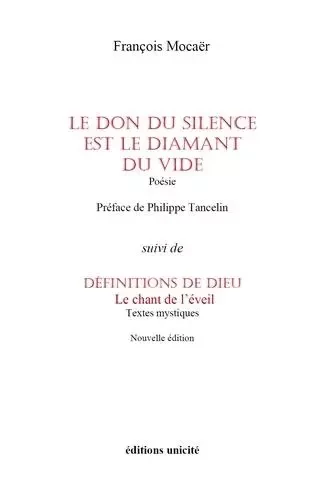 François Mocaër

LE DON DU SILENCE EST LE DIAMANT DU VIDE

Poésie

Préface de Philippe Tancelin

suivi de

DÉFINITIONS DE DIEU

Le chant de l'éveil

Textes mystiques

Nouvelle édition

éditions unicité